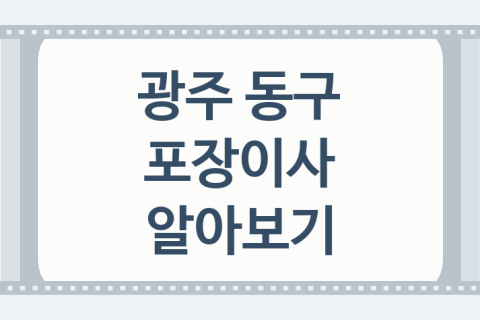 광주 동구
포장이사
알아보기